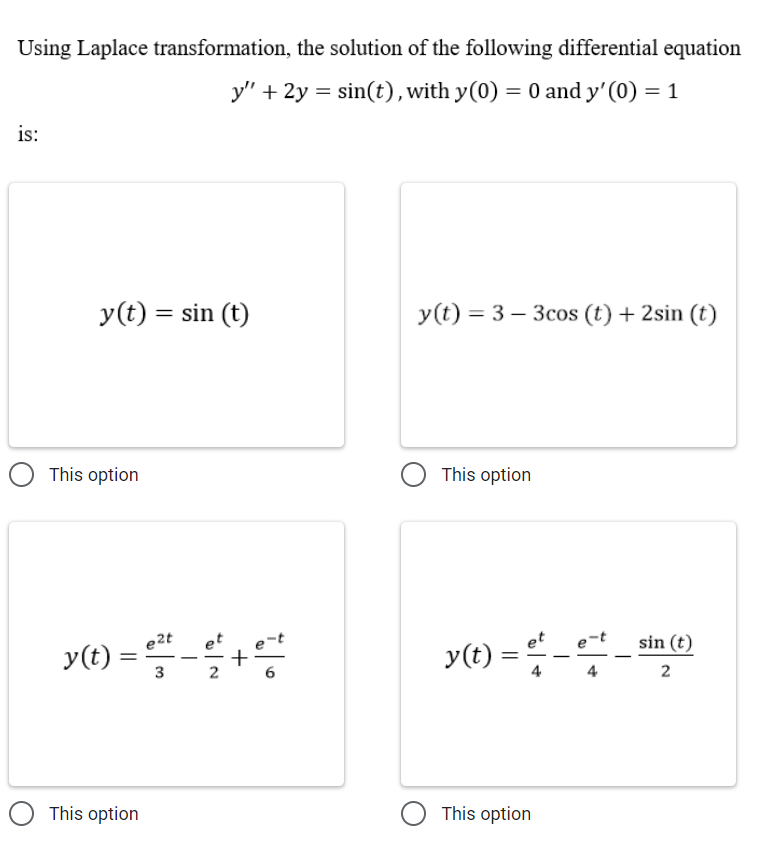 Using Laplace transformation, the solution of the following differential equation

$y'' + 2y = \sin(t)$, with $y(0) = 0$ and $y'(0) = 1$

is:

$y(t) = \sin(t)$

This option

$y(t) = 3 - 3\cos(t) + 2\sin(t)$

This option

$y(t) = \frac{e^{2t}}{3} - \frac{e^{t}}{2} + \frac{e^{-t}}{6}$

This option

$y(t) = \frac{e^{t}}{4} - \frac{e^{-t}}{4} - \frac{\sin(t)}{2}$

This option